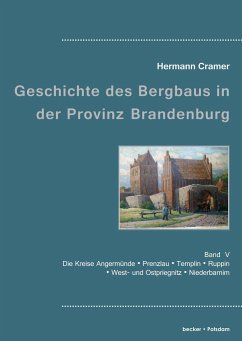 Hermann Cramer

Geschichte des Bergbaus in der Provinz Brandenburg

Band V
Die Kreise Angermünde • Prenzlau • Templin • Ruppin • West- und Ostpriegnitz • Niederbarnim

becker • Potsdam